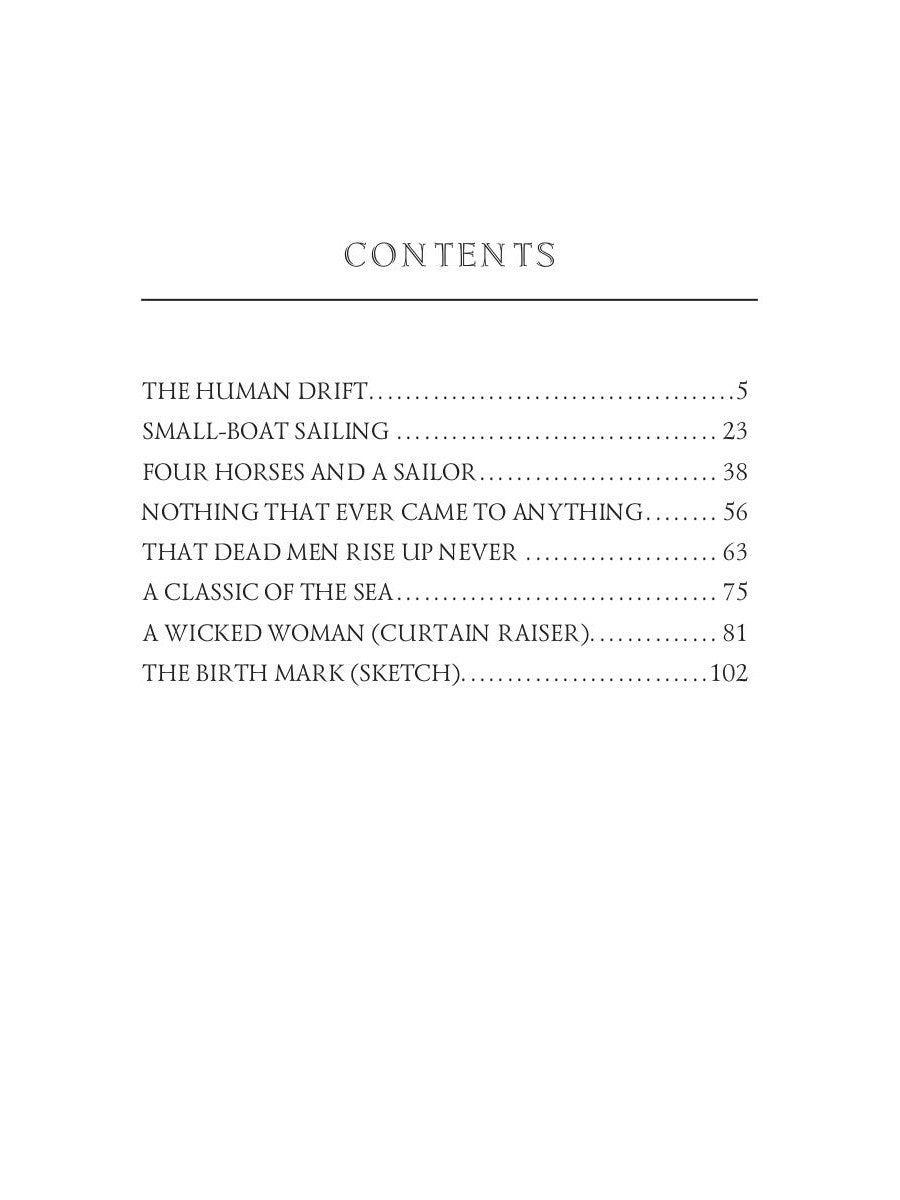 CONTENTS

THE HUMAN DRIFT 5
SMALL-BOAT SAILING 23
FOUR HORSES AND A SAILOR 38
NOTHING THAT EVER CAME TO ANYTHING 56
THAT DEAD MEN RISE UP NEVER 63
A CLASSIC OF THE SEA 75
A WICKED WOMAN (CURTAIN RAISER) 81
THE BIRTH MARK (SKETCH) 102